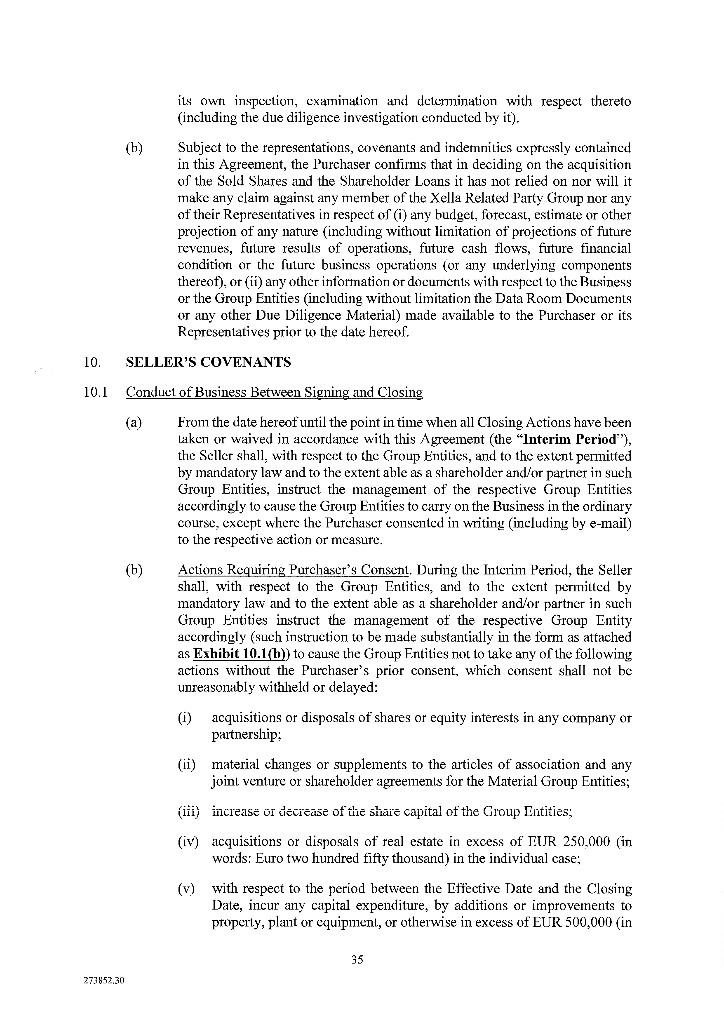 its own inspection, examination and determination with respect thereto (including the due diligence investigation conducted by it).

(b) Subject to the representations, covenants and indemnities expressly contained in this Agreement, the Purchaser confirms that in deciding on the acquisition of the Sold Shares and the Shareholder Loans it has not relied on nor will it make any claim against any member of the Xella Related Party Group nor any of their Representatives in respect of (i) any budget, forecast, estimate or other projection of any nature (including without limitation of projections of future revenues, future results of operations, future cash flows, future financial condition or the future business operations (or any underlying components thereof), or (ii) any other information or documents with respect to the Business or the Group Entities (including without limitation the Data Room Documents or any other Due Diligence Material) made available to the Purchaser or its Representatives prior to the date hereof.

10. SELLER'S COVENANTS

10.1 Conduct of Business Between Signing and Closing

(a) From the date hereof until the point in time when all Closing Actions have been taken or waived in accordance with this Agreement (the "Interim Period"), the Seller shall, with respect to the Group Entities, and to the extent permitted by mandatory law and to the extent able as a shareholder and/or partner in such Group Entities, instruct the management of the respective Group Entities accordingly to cause the Group Entities to carry on the Business in the ordinary course, except where the Purchaser consented in writing (including by e-mail) to the respective action or measure.

(b) Actions Requiring Purchaser's Consent. During the Interim Period, the Seller shall, with respect to the Group Entities, and to the extent permitted by mandatory law and to the extent able as a shareholder and/or partner in such Group Entities instruct the management of the respective Group Entity accordingly (such instruction to be made substantially in the form as attached as Exhibit 10.1(b)) to cause the Group Entities not to take any of the following actions without the Purchaser's prior consent, which consent shall not be unreasonably withheld or delayed:

(i) acquisitions or disposals of shares or equity interests in any company or partnership;

(ii) material changes or supplements to the articles of association and any joint venture or shareholder agreements for the Material Group Entities;

(iii) increase or decrease of the share capital of the Group Entities;

(iv) acquisitions or disposals of real estate in excess of EUR 250,000 (in words: Euro two hundred fifty thousand) in the individual case;

(v) with respect to the period between the Effective Date and the Closing Date, incur any capital expenditure, by additions or improvements to property, plant or equipment, or otherwise in excess of EUR 500,000 (in

35

273852.30